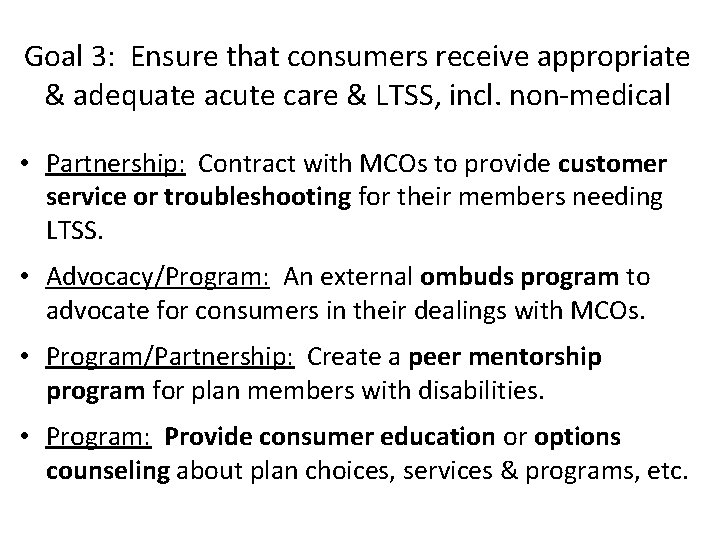 Goal 3: Ensure that consumers receive appropriate & adequate acute care & LTSS, incl. non-medical

• Partnership: Contract with MCOs to provide customer service or troubleshooting for their members needing LTSS.

• Advocacy/Program: An external ombuds program to advocate for consumers in their dealings with MCOs.

• Program/Partnership: Create a peer mentorship program for plan members with disabilities.

• Program: Provide consumer education or options counseling about plan choices, services & programs, etc.